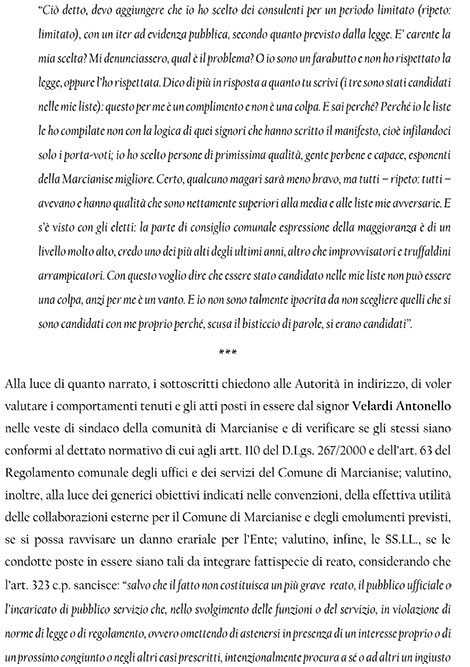 "Ciò detto, devo aggiungere che io ho scelto dei consulenti per un periodo limitato (ripeto: limitato), con un iter ad evidenza pubblica, secondo quanto previsto dalla legge. E' carente la mia scelta? Mi denunciassero, qual è il problema? O io sono un farabutto e non ho rispettato la legge, oppure l'ho rispettata. Dico di più in risposta a quanto tu scrivi (i tre sono stati candidati nelle mie liste): questo per me è un complimento e non è una colpa. E sai perché? Perché io le liste le ho compilate non con la logica di quei signori che hanno scritto il manifesto, cioè infilandoci solo i porta-voti; io ho scelto persone di primissima qualità, gente perbene e capace, esponenti della Marcianise migliore. Certo, qualcuno magari sarà meno bravo, ma tutti – ripeto: tutti – avevano e hanno qualità che sono nettamente superiori alla media e alle liste mie avversarie. E s'è visto con gli eletti: la parte di consiglio comunale espressione della maggioranza è di un livello molto alto, credo uno dei più alti degli ultimi anni, altro che improvvisatori e truffaldini arrampicatori. Con questo voglio dire che essere stato candidato nelle mie liste non può essere una colpa, anzi per me è un vanto. E io non sono talmente ipocrita da non scegliere quelli che si sono candidati con me proprio perché, scusa il bisticcio di parole, si erano candidati".

***

Alla luce di quanto narrato, i sottoscritti chiedono alle Autorità in indirizzo, di voler valutare i comportamenti tenuti e gli atti posti in essere dal signor Velardi Antonello nelle veste di sindaco della comunità di Marcianise e di verificare se gli stessi siano conformi al dettato normativo di cui agli artt. 110 del D.Lgs. 267/2000 e dell'art. 63 del Regolamento comunale degli uffici e dei servizi del Comune di Marcianise; valutino, inoltre, alla luce dei generici obiettivi indicati nelle convenzioni, della effettiva utilità delle collaborazioni esterne per il Comune di Marcianise e degli emolumenti previsti, se si possa ravvisare un danno erariale per l'Ente; valutino, infine, le SS.LL., se le condotte poste in essere siano tali da integrare fattispecie di reato, considerando che l'art. 323 c.p. sancisce: "salvo che il fatto non costituisca un più grave reato, il pubblico ufficiale o l'incaricato di pubblico servizio che, nello svolgimento delle funzioni o del servizio, in violazione di norme di legge o di regolamento, ovvero omettendo di astenersi in presenza di un interesse proprio o di un prossimo congiunto o negli altri casi prescritti, intenzionalmente procura a sé o ad altri un ingiusto